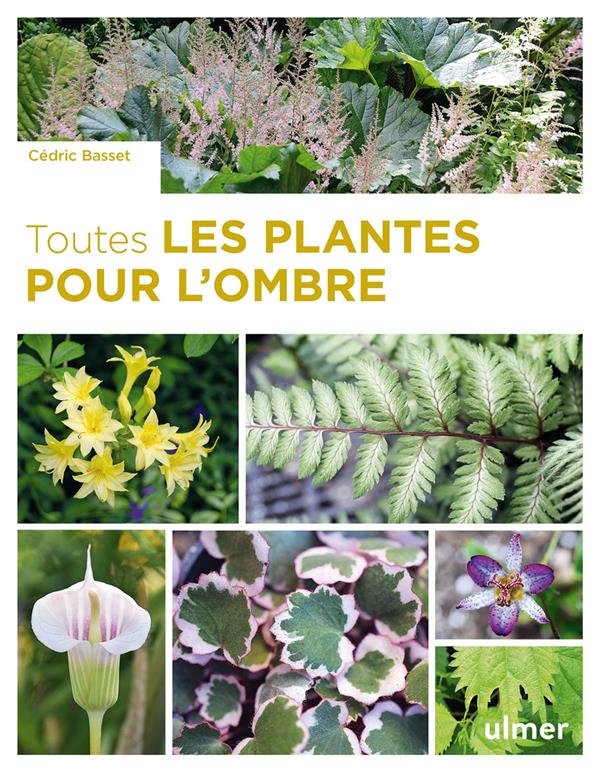 Cédric Basset

Toutes LES PLANTES POUR L'OMBRE

ulmer